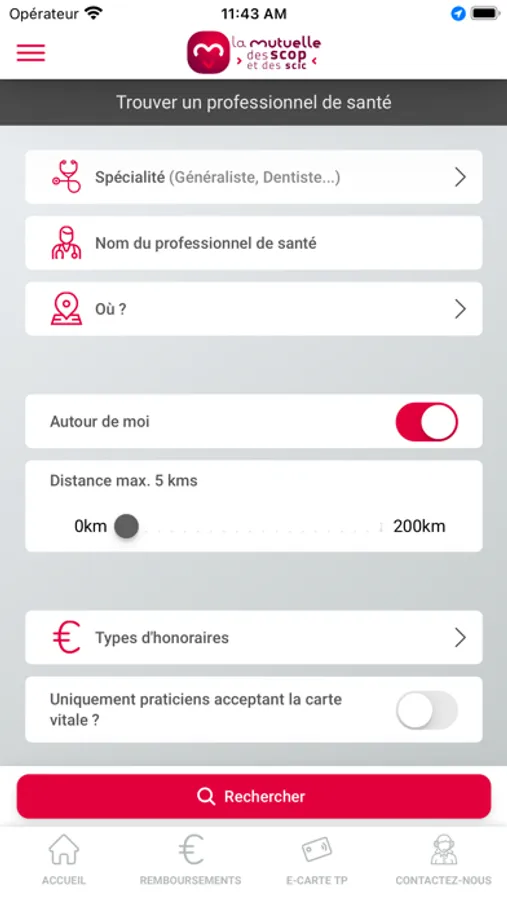 Opérateur 11:43 AM

la mutuelle des scop et des scic

Trouver un professionnel de santé

Spécialité (Généraliste, Dentiste...)

Nom du professionnel de santé

Où ?

Autour de moi

Distance max. 5 kms

0km 200km

Types d'honoraires

Uniquement praticiens acceptant la carte vitale ?

Rechercher

ACCUEIL REMBOURSEMENTS E-CARTE TP CONTACTEZ-NOUS